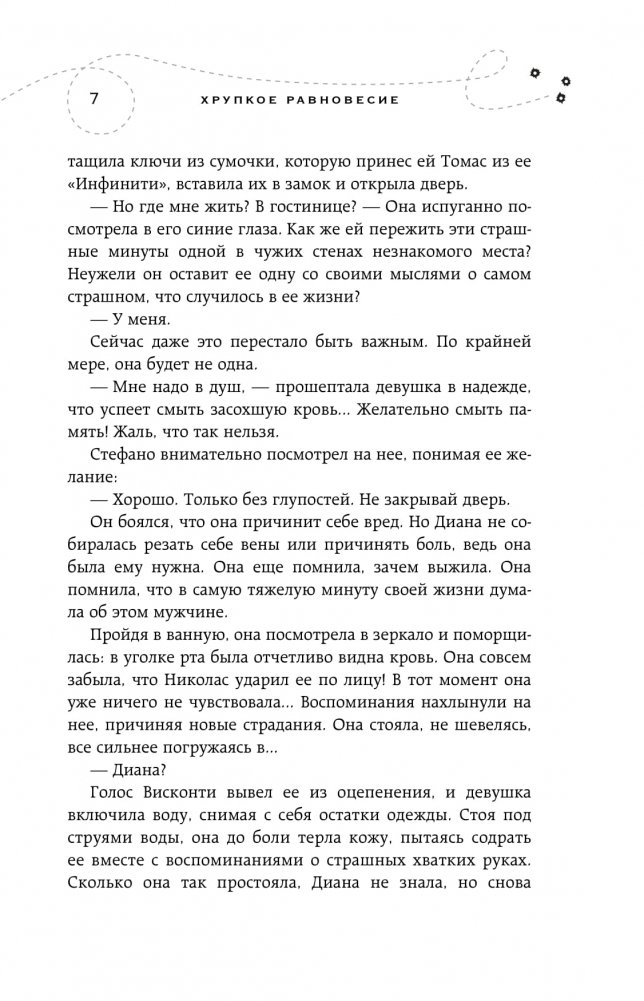 7

ХРУПКОЕ РАВНОВЕСИЕ

тащила ключи из сумочки, которую принес ей Томас из ее «Инфинити», вставила их в замок и открыла дверь.

— Но где мне жить? В гостинице? — Она испуганно посмотрела в его синие глаза. Как же ей пережить эти страшные минуты одной в чужих стенах незнакомого места? Неужели он оставит ее одну со своими мыслями о самом страшном, что случилось в ее жизни?

— У меня.

Сейчас даже это перестало быть важным. По крайней мере, она будет не одна.

— Мне надо в душ, — прошептала девушка в надежде, что успеет смыть засохшую кровь... Желательно смыть память! Жаль, что так нельзя.

Стефано внимательно посмотрел на нее, понимая ее желание:

— Хорошо. Только без глупостей. Не закрывай дверь.

Он боялся, что она причинит себе вред. Но Диана не собиралась резать себе вены или причинять боль, ведь она была ему нужна. Она еще помнила, зачем выжила. Она помнила, что в самую тяжелую минуту своей жизни думала об этом мужчине.

Пройдя в ванную, она посмотрела в зеркало и поморщилась: в уголке рта была отчетливо видна кровь. Она совсем забыла, что Николас ударил ее по лицу! В тот момент она уже ничего не чувствовала... Воспоминания нахлынули на нее, причиняя новые страдания. Она стояла, не шевелясь, все сильнее погружаясь в...

— Диана?

Голос Висконти вывел ее из оцепенения, и девушка включила воду, снимая с себя остатки одежды. Стоя под струями воды, она до боли терла кожу, пытаясь содрать ее вместе с воспоминаниями о страшных хватких руках. Сколько она так простояла, Диана не знала, но снова